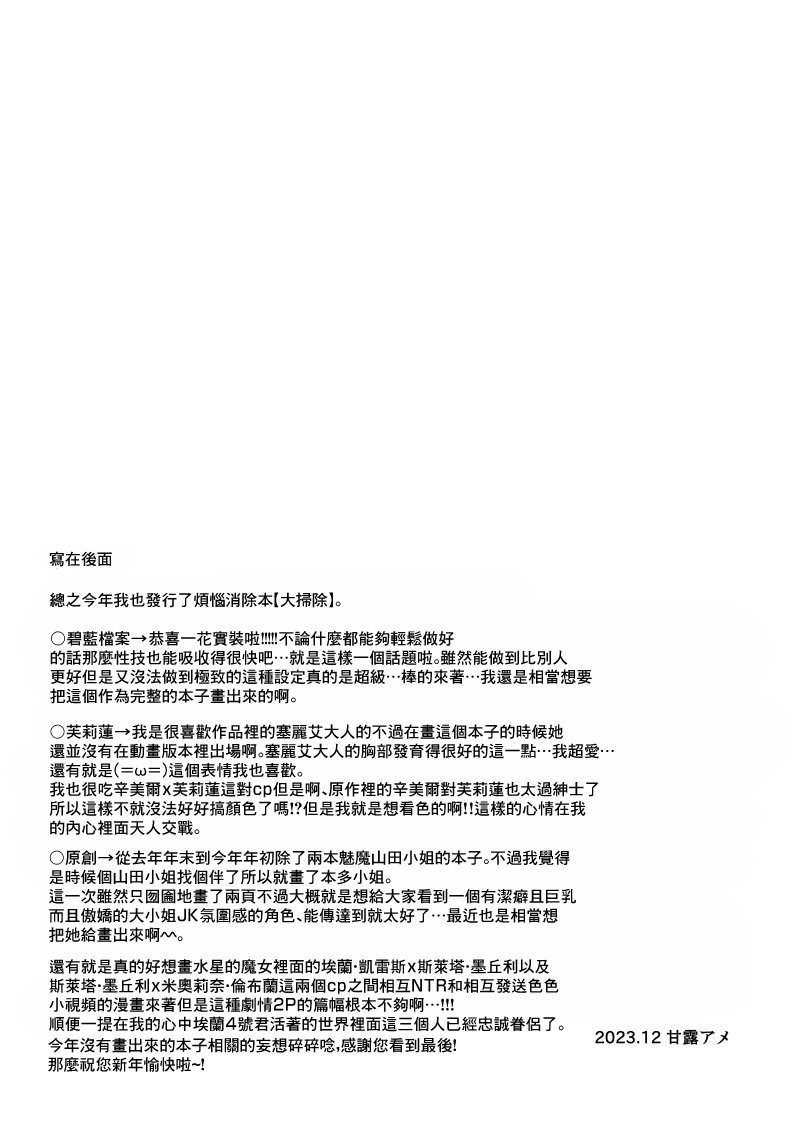 寫在後面

總之今年我也發行了煩惱消除本【大掃除】。

○碧藍檔案→恭喜一花實裝啦!!!!!不論什麼都能夠輕鬆做好的話那麼性技也能吸收得很快吧…就是這樣一個話題啦。雖然能做到比別人更好但是又沒法做到極致的這種設定真的是超級…棒的來著…我還是相當想要把這個作為完整的本子畫出來的啊。

○芙莉蓮→我是很喜歡作品裡的塞麗艾大人的不過在畫這個本子的時候她還並沒有在動畫版本裡出場啊。塞麗艾大人的胸部發育得很好的這一點…我超愛…還有就是(=ω=)這個表情我也喜歡。
我也很吃辛美爾x芙莉蓮這對cp但是啊、原作裡的辛美爾對芙莉蓮也太過紳士了所以這樣不就沒法好好搞顏色了嗎!?但是我就是想看色的啊!!這樣的心情在我的內心裡面天人交戰。

○原創→從去年年末到今年年初除了兩本魅魔山田小姐的本子。不過我覺得是時候個山田小姐找個伴了所以就畫了本多小姐。
這一次雖然只囫圇地畫了兩頁不過大概就是想給大家看到一個有潔癖且巨乳而且傲嬌的大小姐JK氛圍感的角色、能傳達到就太好了…最近也是相當想把她給畫出來啊^^。

還有就是真的好想畫水星的魔女裡面的埃蘭·凱雷斯x斯萊塔·墨丘利以及斯萊塔·墨丘利x米奧莉奈·倫布蘭這兩個cp之間相互NTR和相互發送色色小視頻的漫畫來著但是這種劇情2P的篇幅根本不夠啊…!!!
順便一提在我的心中埃蘭4號君活著的世界裡面這三個人已經忠誠眷侶了。
今年沒有畫出來的本子相關的妄想碎碎唸,感謝您看到最後!
那麼祝您新年愉快啦~!

2023.12 甘露アメ